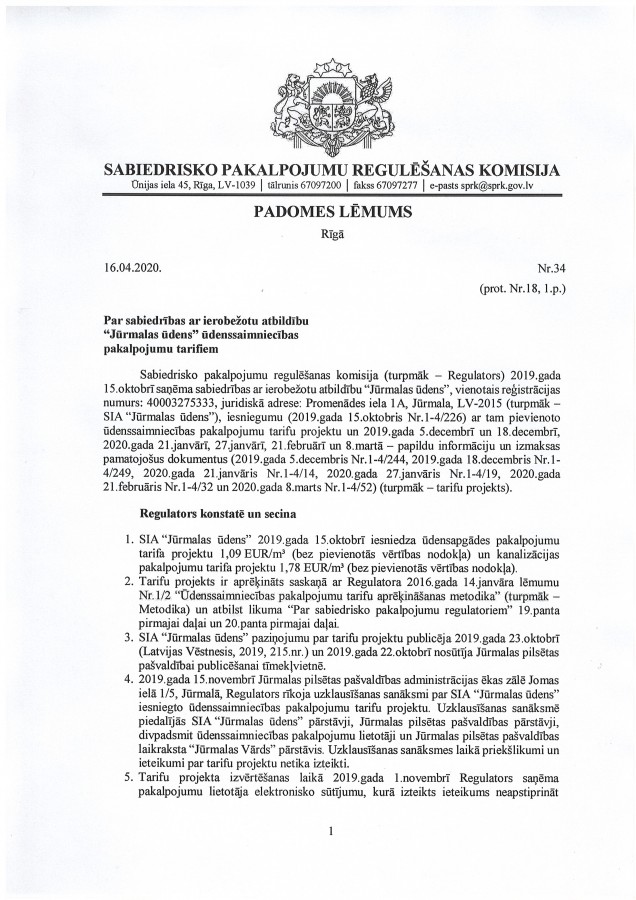 SABIEDRISKO PAKALPOJUMU REGULĒŠANAS KOMISIJA
Ūnijas iela 45, Rīga, LV-1039 | tālrunis 67097200 | fakss 67097277 | e-pasts sprk@sprk.gov.lv

PADOMES LĒMUMS
Rīgā

16.04.2020.

Nr.34
(prot. Nr.18, 1.p.)

Par sabiedrības ar ierobežotu atbildību "Jūrmalas ūdens" ūdenssaimniecības pakalpojumu tarifiem

Sabiedrisko pakalpojumu regulēšanas komisija (turpmāk – Regulators) 2019.gada 15.oktobrī saņēma sabiedrības ar ierobežotu atbildību "Jūrmalas ūdens", vienotais reģistrācijas numurs: 40003275333, juridiskā adrese: Promenādes iela 1A, Jūrmala, LV-2015 (turpmāk – SIA "Jūrmalas ūdens"), iesniegumu (2019.gada 15.oktobris Nr.1-4/226) ar tam pievienoto ūdenssaimniecības pakalpojumu tarifu projektu un 2019.gada 5.decembrī un 18.decembrī, 2020.gada 21.janvārī, 27.janvārī, 21.februārī un 8.martā – papildu informāciju un izmaksas pamatojošus dokumentus (2019.gada 5.decembris Nr.1-4/244, 2019.gada 18.decembris Nr.1-4/249, 2020.gada 21.janvāris Nr.1-4/14, 2020.gada 27.janvāris Nr.1-4/19, 2020.gada 21.februāris Nr.1-4/32 un 2020.gada 8.marts Nr.1-4/52) (turpmāk – tarifu projekts).

Regulators konstatē un secina

1. SIA "Jūrmalas ūdens" 2019.gada 15.oktobrī iesniedza ūdensapgādes pakalpojumu tarifa projektu 1,09 EUR/m³ (bez pievienotās vērtības nodokļa) un kanalizācijas pakalpojumu tarifa projektu 1,78 EUR/m³ (bez pievienotās vērtības nodokļa).
2. Tarifu projekts ir aprēķināts saskaņā ar Regulatora 2016.gada 14.janvāra lēmumu Nr.1/2 "Ūdenssaimniecības pakalpojumu tarifu aprēķināšanas metodika" (turpmāk – Metodika) un atbilst likuma "Par sabiedrisko pakalpojumu regulatoriem" 19.panta pirmajai daļai un 20.panta pirmajai daļai.
3. SIA "Jūrmalas ūdens" paziņojumu par tarifu projektu publicēja 2019.gada 23.oktobrī (Latvijas Vēstnesis, 2019, 215.nr.) un 2019.gada 22.oktobrī nosūtīja Jūrmalas pilsētas pašvaldībai publicēšanai tīmekļvietnē.
4. 2019.gada 15.novembrī Jūrmalas pilsētas pašvaldības administrācijas ēkas zālē Jomas ielā 1/5, Jūrmalā, Regulators rīkoja uzklausīšanas sanāksmi par SIA "Jūrmalas ūdens" iesniegto ūdenssaimniecības pakalpojumu tarifu projektu. Uzklausīšanas sanāksmē piedalījās SIA "Jūrmalas ūdens" pārstāvji, Jūrmalas pilsētas pašvaldības pārstāvji, divpadsmit ūdenssaimniecības pakalpojumu lietotāji un Jūrmalas pilsētas pašvaldības laikraksta "Jūrmalas Vārds" pārstāvis. Uzklausīšanas sanāksmes laikā priekšlikumi un ieteikumi par tarifu projektu netika izteikti.
5. Tarifu projekta izvērtēšanas laikā 2019.gada 1.novembrī Regulators saņēma pakalpojumu lietotāja elektronisko sūtījumu, kurā izteikts ieteikums neapstiprināt

1